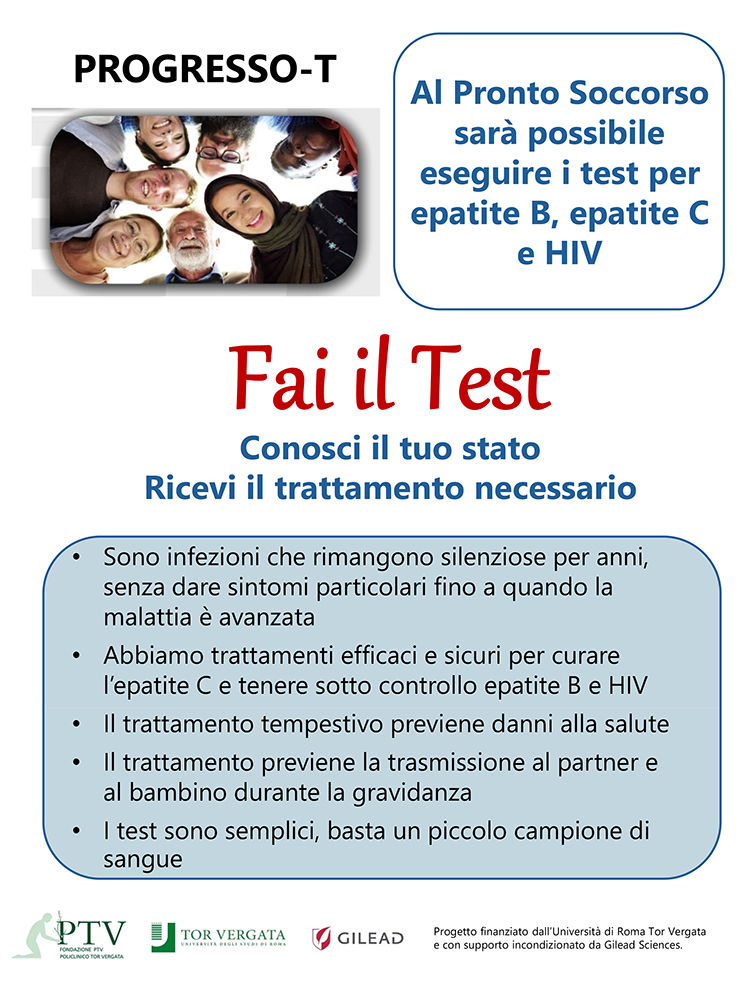 PROGRESSO-T

Al Pronto Soccorso sarà possibile eseguire i test per epatite B, epatite C e HIV

Fai il Test

Conosci il tuo stato
Ricevi il trattamento necessario

• Sono infezioni che rimangono silenziose per anni, senza dare sintomi particolari fino a quando la malattia è avanzata
• Abbiamo trattamenti efficaci e sicuri per curare l'epatite C e tenere sotto controllo epatite B e HIV
• Il trattamento tempestivo previene danni alla salute
• Il trattamento previene la trasmissione al partner e al bambino durante la gravidanza
• I test sono semplici, basta un piccolo campione di sangue

PTV
FONDAZIONE PTV
POLICLINICO TOR VERGATA

TOR VERGATA
UNIVERSITÀ DEGLI STUDI DI ROMA

GILEAD

Progetto finanziato dall'Università di Roma Tor Vergata e con supporto incondizionato da Gilead Sciences.